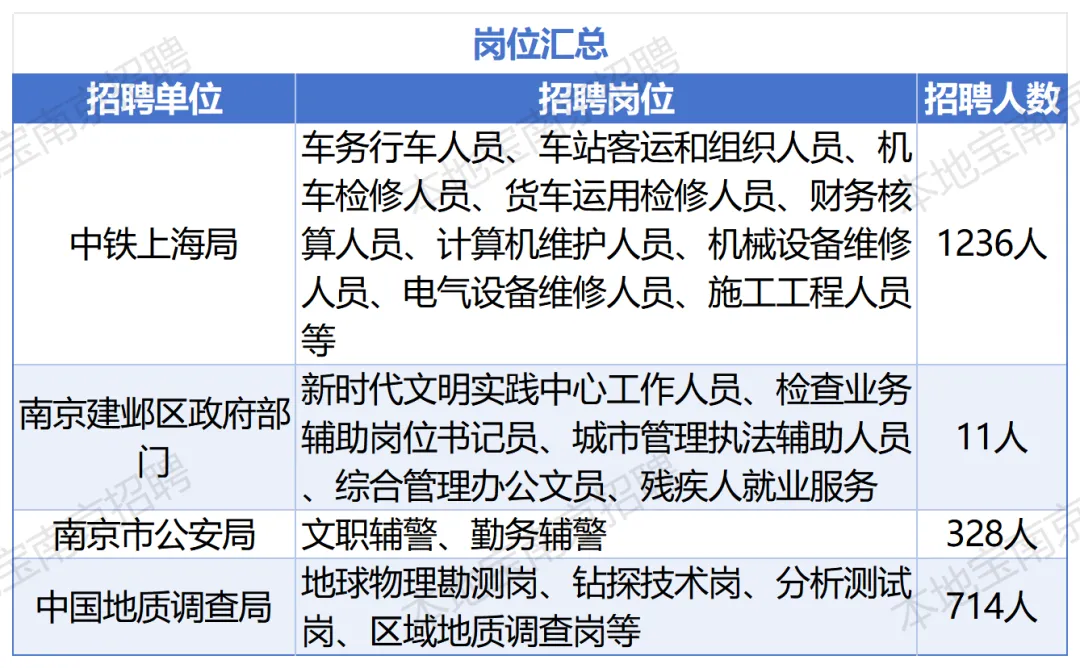 岗位汇总

| 招聘单位 | 招聘岗位 | 招聘人数 |
|---|---|---|
| 中铁上海局 | 车务行车人员、车站客运和组织人员、机车检修人员、货车运用检修人员、财务核算人员、计算机维护人员、机械设备维修人员、电气设备维修人员、施工工程人员等 | 1236人 |
| 南京建邺区政府部门 | 新时代文明实践中心工作人员、检查业务辅助岗位书记员、城市管理执法辅助人员、综合管理办公文员、残疾人就业服务 | 11人 |
| 南京市公安局 | 文职辅警、勤务辅警 | 328人 |
| 中国地质调查局 | 地球物理勘测岗、钻探技术岗、分析测试岗、区域地质调查岗等 | 714人 |

本地宝南京招聘